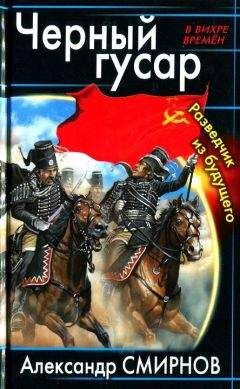 Черный гусар

В ВИХРЕ ВРЕМЁН

Разведчик из будущего

Александр СМИРНОВ